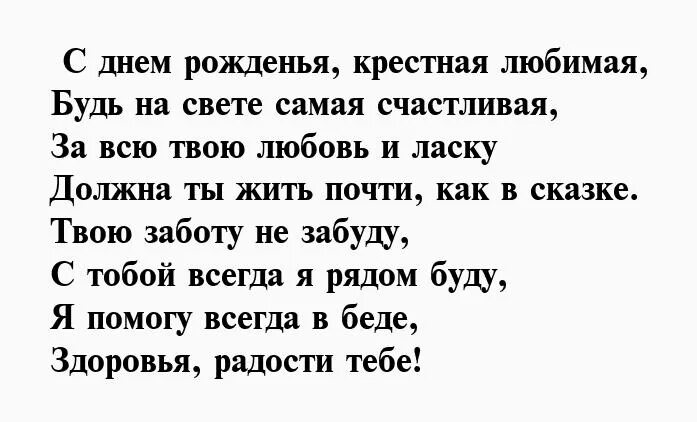 С днем рожденья, крестная любимая,
Будь на свете самая счастливая,
За всю твою любовь и ласку
Должна ты жить почти, как в сказке.
Твою заботу не забуду,
С тобой всегда я рядом буду,
Я помогу всегда в беде,
Здоровья, радости тебе!